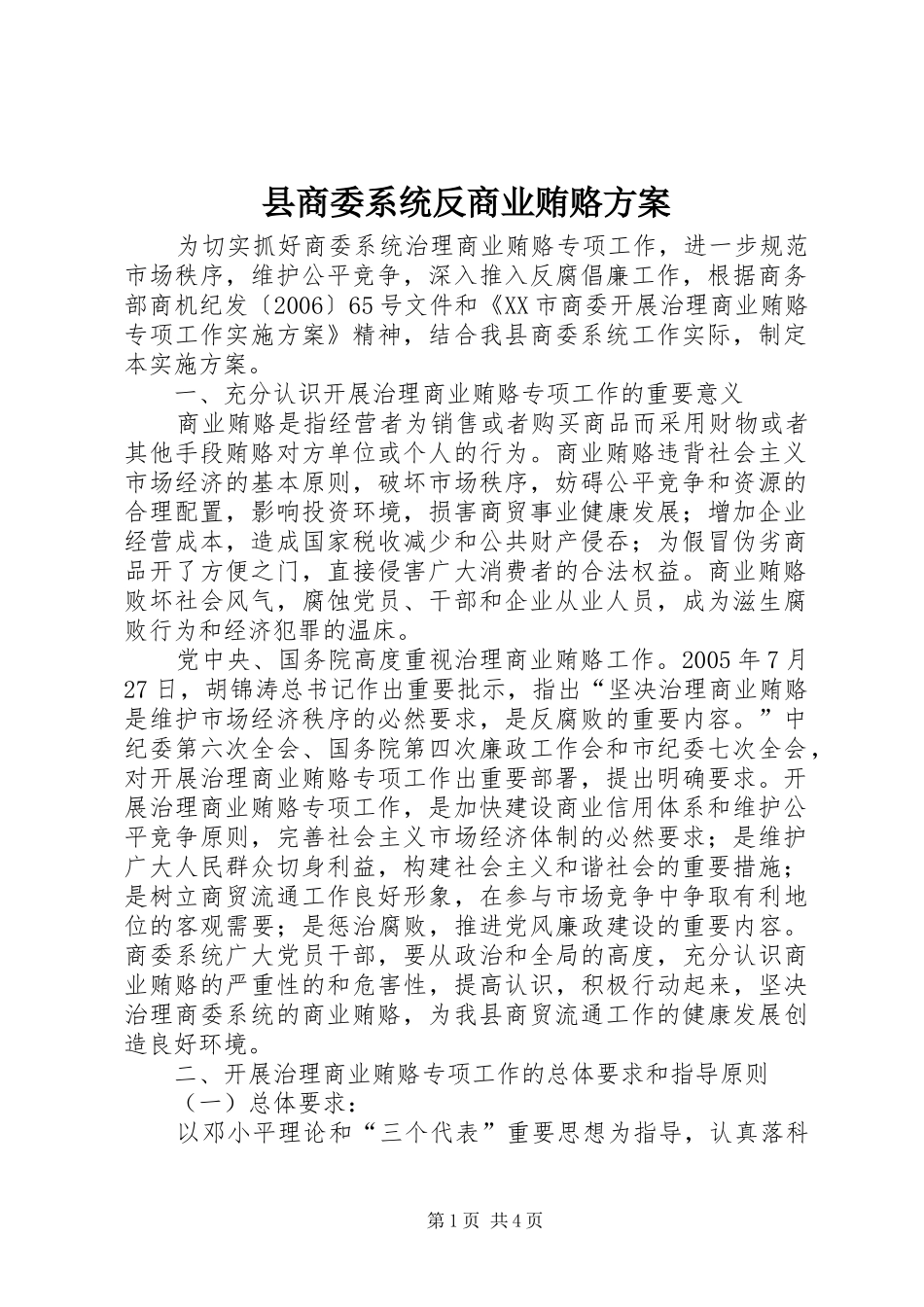 县商委系统反商业贿赂方案

为切实抓好商委系统治理商业贿赂专项工作，进一步规范市场秩序，维护公平竞争，深入推入反腐倡廉工作，根据商务部商机纪发〔2006〕65号文件和《XX市商委开展治理商业贿赂专项工作实施方案》精神，结合我县商委系统工作实际，制定本实施方案。

一、充分认识开展治理商业贿赂专项工作的重要意义

商业贿赂是指经营者为销售或者购买商品而采用财物或者其他手段贿赂对方单位或个人的行为。商业贿赂违背社会主义市场经济的基本原则，破坏市场秩序，妨碍公平竞争和资源的合理配置，影响投资环境，损害商贸事业健康发展；增加企业经营成本，造成国家税收减少和公共财产侵吞；为假冒伪劣商品开了方便之门，直接侵害广大消费者的合法权益。商业贿赂败坏社会风气，腐蚀党员、干部和企业从业人员，成为滋生腐败行为和经济犯罪的温床。

党中央、国务院高度重视治理商业贿赂工作。2005年7月27日，胡锦涛总书记作出重要批示，指出“坚决治理商业贿赂是维护市场经济秩序的必然要求，是反腐败的重要内容。”中纪委第六次全会、国务院第四次廉政工作会和市纪委七次全会，对开展治理商业贿赂专项工作出重要部署，提出明确要求。开展治理商业贿赂专项工作，是加快建设商业信用体系和维护公平竞争原则，完善社会主义市场经济体制的必然要求；是维护广大人民群众切身利益，构建社会主义和谐社会的重要措施；是树立商贸流通工作良好形象，在参与市场竞争中争取有利地位的客观需要；是惩治腐败，推进党风廉政建设的重要内容。商委系统广大党员干部，要从政治和全局的高度，充分认识商业贿赂的严重性的和危害性，提高认识，积极行动起来，坚决治理商委系统的商业贿赂，为我县商贸流通工作的健康发展创造良好环境。

二、开展治理商业贿赂专项工作的总体要求和指导原则

（一）总体要求：

以邓小平理论和“三个代表”重要思想为指导，认真落科

第1页 共4页